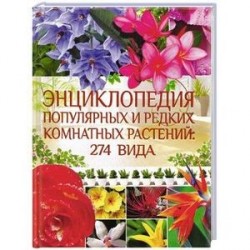 ЭНЦИКЛОПЕДИЯ
ПОПУЛЯРНЫХ И РЕДКИХ
КОМНАТНЫХ РАСТЕНИЙ:
274 ВИДА